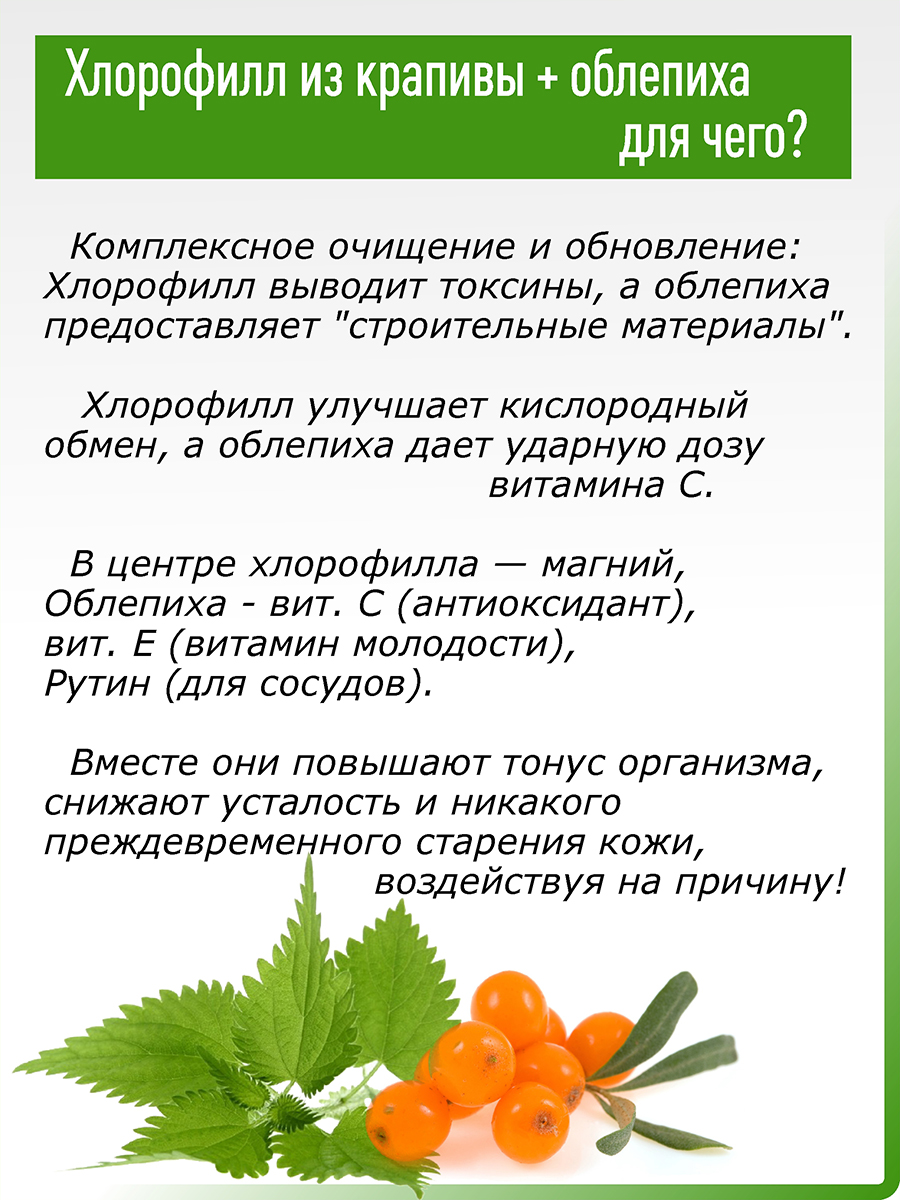 Хлорофилл из крапивы + облепиха для чего?

Комплексное очищение и обновление: Хлорофилл выводит токсины, а облепиха предоставляет "строительные материалы".

Хлорофилл улучшает кислородный обмен, а облепиха дает ударную дозу витамина С.

В центре хлорофилла — магний, Облепиха - вит. С (антиоксидант), вит. Е (витамин молодости), Рутин (для сосудов).

Вместе они повышают тонус организма, снижают усталость и никакого преждевременного старения кожи, воздействуя на причину!